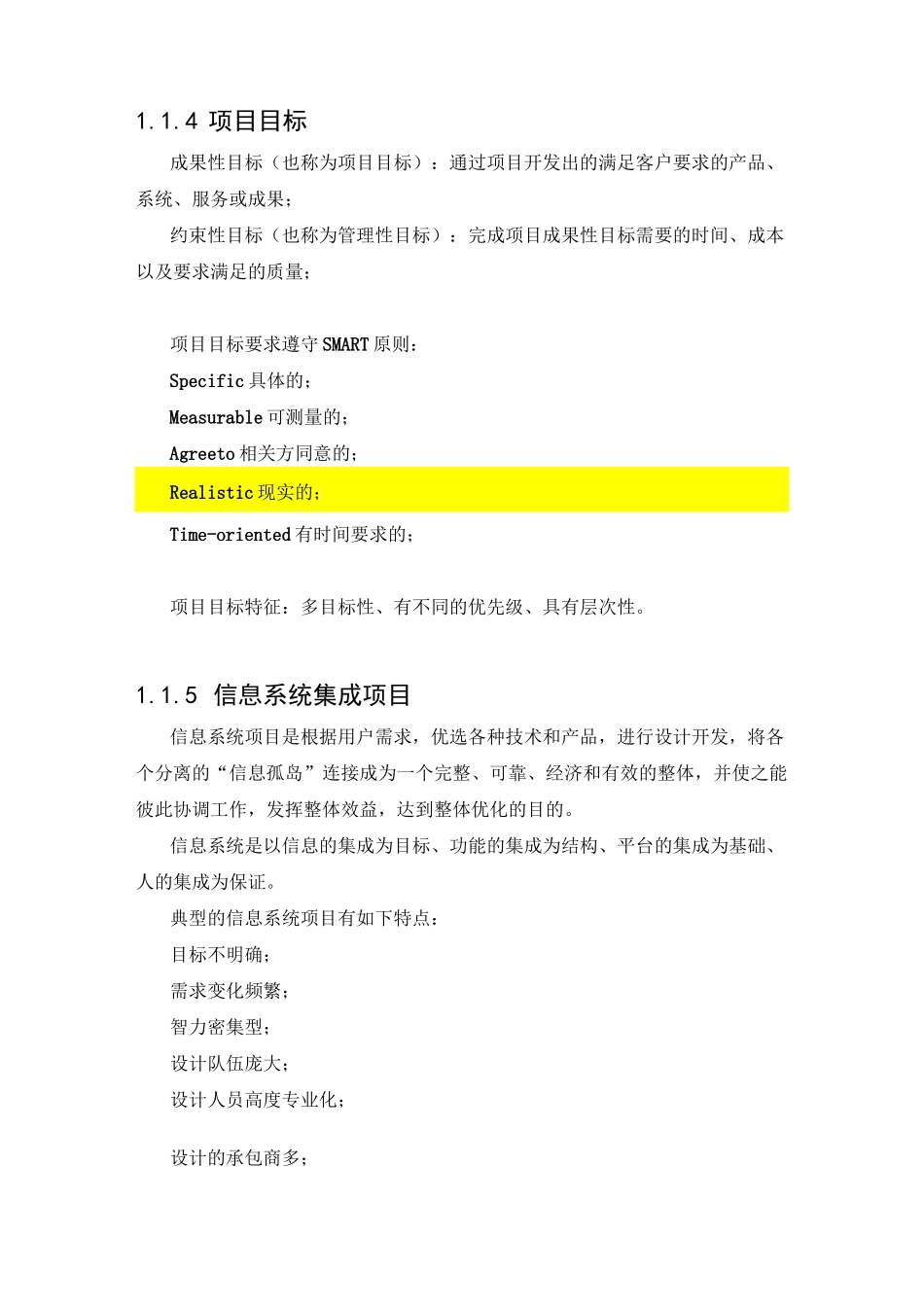 1.1.4 项目目标

成果性目标（也称为项目目标）：通过项目开发出的满足客户要求的产品、系统、服务或成果；

约束性目标（也称为管理性目标）：完成项目成果性目标需要的时间、成本以及要求满足的质量；

项目目标要求遵守 SMART 原则：

Specific 具体的；

Measurable 可测量的；

Agreeto 相关方同意的；

Realistic 现实的；

Time-oriented 有时间要求的；

项目目标特征：多目标性、有不同的优先级、具有层次性。

1.1.5 信息系统集成项目

信息系统项目是根据用户需求，优选各种技术和产品，进行设计开发，将各个分离的“信息孤岛”连接成为一个完整、可靠、经济和有效的整体，并使之能彼此协调工作，发挥整体效益，达到整体优化的目的。

信息系统是以信息的集成为目标、功能的集成为结构、平台的集成为基础、人的集成为保证。

典型的信息系统项目有如下特点：

目标不明确；

需求变化频繁；

智力密集型；

设计队伍庞大；

设计人员高度专业化；

设计的承包商多；